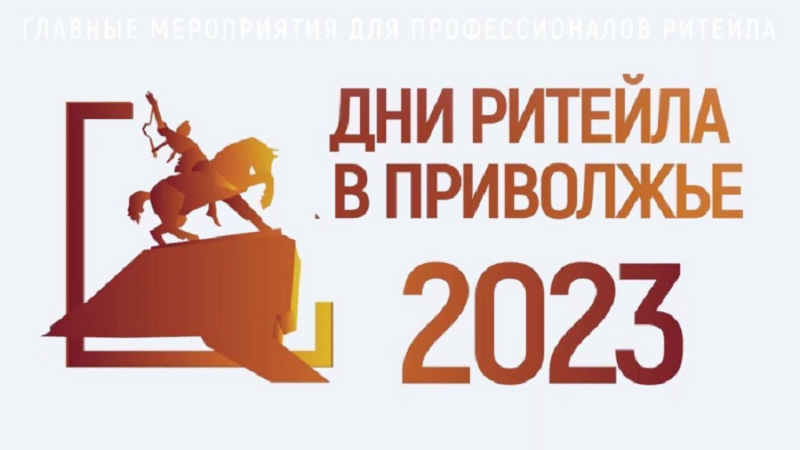 ГЛАВНЫЕ МЕРОПРИЯТИЯ ДЛЯ ПРОФЕССИОНАЛОВ РИТЕЙЛА

ДНИ РИТЕЙЛА В ПРИВОЛЖЬЕ

2023